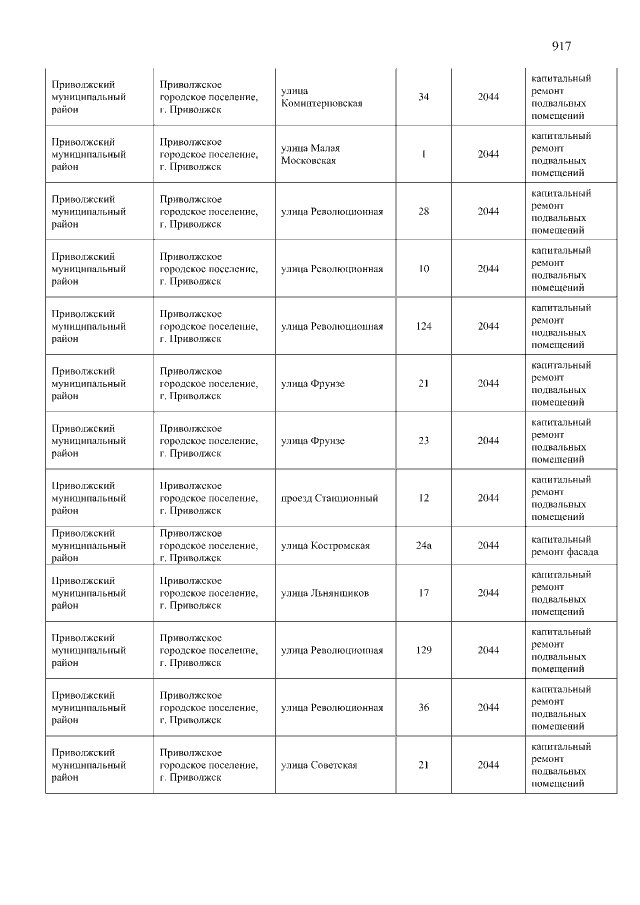 917

| Приволжский муниципальный район | Приволжское городское поселение, г. Приволжск | улица Коминтерновская | 34 | 2044 | капитальный ремонт подвальных помещений |
|---|---|---|---|---|---|
| Приволжский муниципальный район | Приволжское городское поселение, г. Приволжск | улица Малая Московская | 1 | 2044 | капитальный ремонт подвальных помещений |
| Приволжский муниципальный район | Приволжское городское поселение, г. Приволжск | улица Революционная | 28 | 2044 | капитальный ремонт подвальных помещений |
| Приволжский муниципальный район | Приволжское городское поселение, г. Приволжск | улица Революционная | 10 | 2044 | капитальный ремонт подвальных помещений |
| Приволжский муниципальный район | Приволжское городское поселение, г. Приволжск | улица Революционная | 124 | 2044 | капитальный ремонт подвальных помещений |
| Приволжский муниципальный район | Приволжское городское поселение, г. Приволжск | улица Фрунзе | 21 | 2044 | капитальный ремонт подвальных помещений |
| Приволжский муниципальный район | Приволжское городское поселение, г. Приволжск | улица Фрунзе | 23 | 2044 | капитальный ремонт подвальных помещений |
| Приволжский муниципальный район | Приволжское городское поселение, г. Приволжск | проезд Станционный | 12 | 2044 | капитальный ремонт подвальных помещений |
| Приволжский муниципальный район | Приволжское городское поселение, г. Приволжск | улица Костромская | 24а | 2044 | капитальный ремонт фасада |
| Приволжский муниципальный район | Приволжское городское поселение, г. Приволжск | улица Льнянщиков | 17 | 2044 | капитальный ремонт подвальных помещений |
| Приволжский муниципальный район | Приволжское городское поселение, г. Приволжск | улица Революционная | 129 | 2044 | капитальный ремонт подвальных помещений |
| Приволжский муниципальный район | Приволжское городское поселение, г. Приволжск | улица Революционная | 36 | 2044 | капитальный ремонт подвальных помещений |
| Приволжский муниципальный район | Приволжское городское поселение, г. Приволжск | улица Советская | 21 | 2044 | капитальный ремонт подвальных помещений |